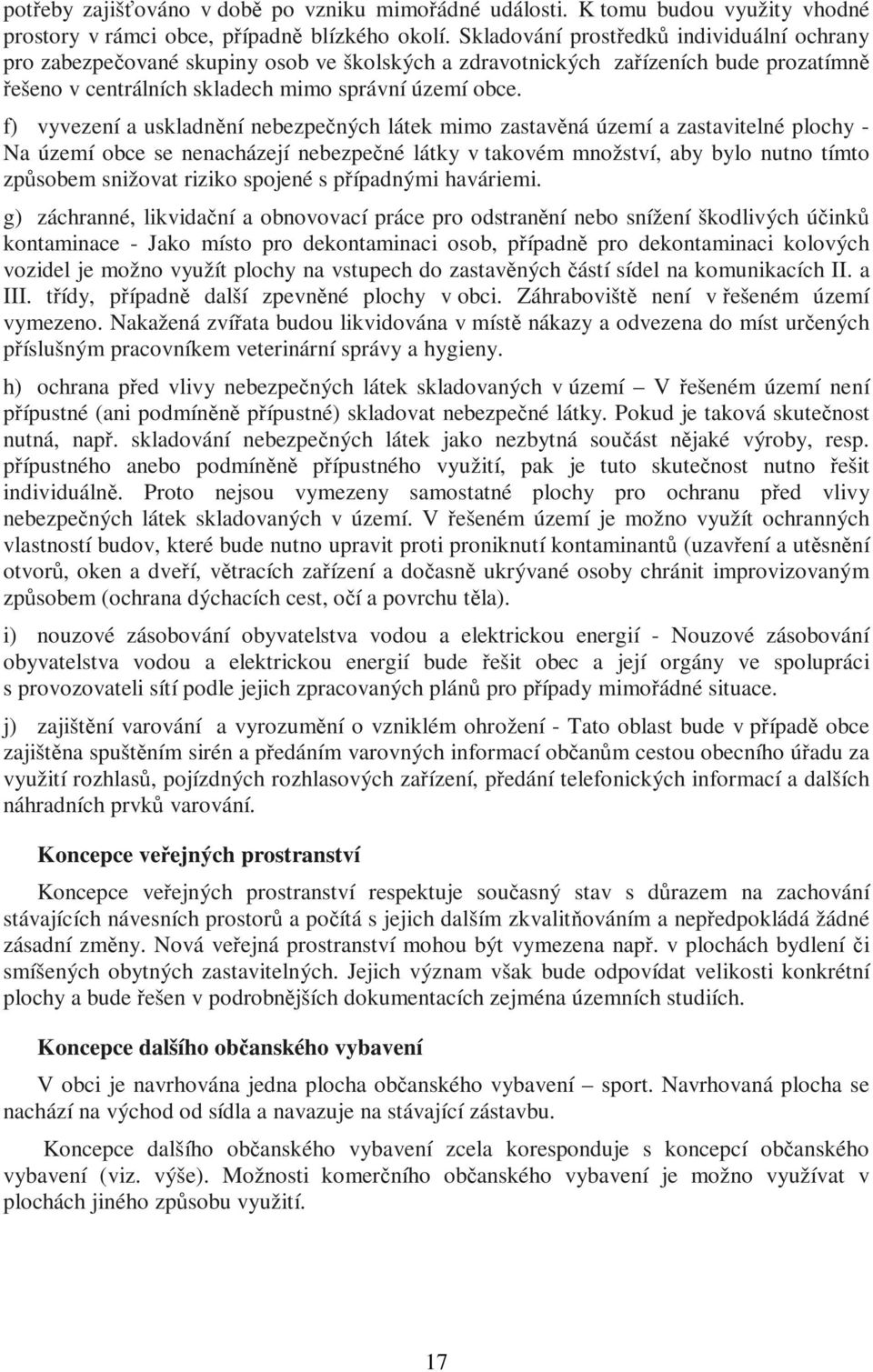 potřeby zajišťováno v době po vzniku mimořádné události. K tomu budou využity vhodné prostory v rámci obce, případně blízkého okolí. Skladování prostředků individuální ochrany pro zabezpečované skupiny osob ve školských a zdravotnických zařízeních bude prozatímně řešeno v centrálních skladech mimo správní území obce.

f) vyvezení a uskladnění nebezpečných látek mimo zastavěná území a zastavitelné plochy - Na území obce se nenacházejí nebezpečné látky v takovém množství, aby bylo nutno tímto způsobem snižovat riziko spojené s případnými haváriemi.

g) záchranné, likvidační a obnovovací práce pro odstranění nebo snížení škodlivých účinků kontaminace - Jako místo pro dekontaminaci osob, případně pro dekontaminaci kolových vozidel je možno využít plochy na vstupech do zastavěných částí sídel na komunikacích II. a III. třídy, případně další zpevněné plochy v obci. Záhraboviště není v řešeném území vymezeno. Nakažená zvířata budou likvidována v místě nákazy a odvezena do míst určených příslušným pracovníkem veterinární správy a hygieny.

h) ochrana před vlivy nebezpečných látek skladovaných v území – V řešeném území není přípustné (ani podmíněně přípustné) skladovat nebezpečné látky. Pokud je taková skutečnost nutná, např. skladování nebezpečných látek jako nezbytná součást nějaké výroby, resp. přípustného anebo podmíněně přípustného využití, pak je tuto skutečnost nutno řešit individuálně. Proto nejsou vymezeny samostatné plochy pro ochranu před vlivy nebezpečných látek skladovaných v území. V řešeném území je možno využít ochranných vlastností budov, které bude nutno upravit proti proniknutí kontaminantů (uzavření a utěsnění otvorů, oken a dveří, větracích zařízení a dočasně ukrývané osoby chránit improvizovaným způsobem (ochrana dýchacích cest, očí a povrchu těla).

i) nouzové zásobování obyvatelstva vodou a elektrickou energií - Nouzové zásobování obyvatelstva vodou a elektrickou energií bude řešit obec a její orgány ve spolupráci s provozovateli sítí podle jejich zpracovaných plánů pro případy mimořádné situace.

j) zajištění varování a vyrozumění o vzniklém ohrožení - Tato oblast bude v případě obce zajištěna spuštěním sirén a předáním varovných informací občanům cestou obecního úřadu za využití rozhlasů, pojízdných rozhlasových zařízení, předání telefonických informací a dalších náhradních prvků varování.

Koncepce veřejných prostranství

Koncepce veřejných prostranství respektuje současný stav s důrazem na zachování stávajících návesních prostorů a počítá s jejich dalším zkvalitňováním a nepředpokládá žádné zásadní změny. Nová veřejná prostranství mohou být vymezena např. v plochách bydlení či smíšených obytných zastavitelných. Jejich význam však bude odpovídat velikosti konkrétní plochy a bude řešen v podrobnějších dokumentacích zejména územních studiích.

Koncepce dalšího občanského vybavení

V obci je navrhována jedna plocha občanského vybavení – sport. Navrhovaná plocha se nachází na východ od sídla a navazuje na stávající zástavbu.

Koncepce dalšího občanského vybavení zcela koresponduje s koncepcí občanského vybavení (viz. výše). Možnosti komerčního občanského vybavení je možno využívat v plochách jiného způsobu využití.

17